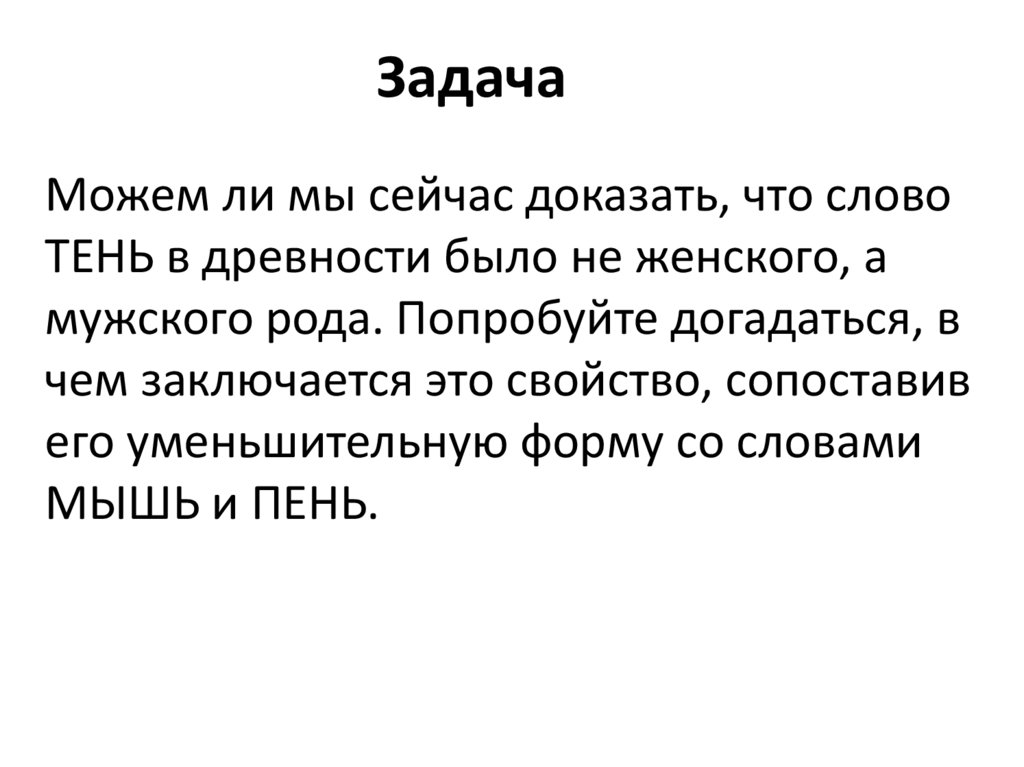 Задача

Можем ли мы сейчас доказать, что слово ТЕНЬ в древности было не женского, а мужского рода. Попробуйте догадаться, в чем заключается это свойство, сопоставив его уменьшительную форму со словами МЫШЬ и ПЕНЬ.